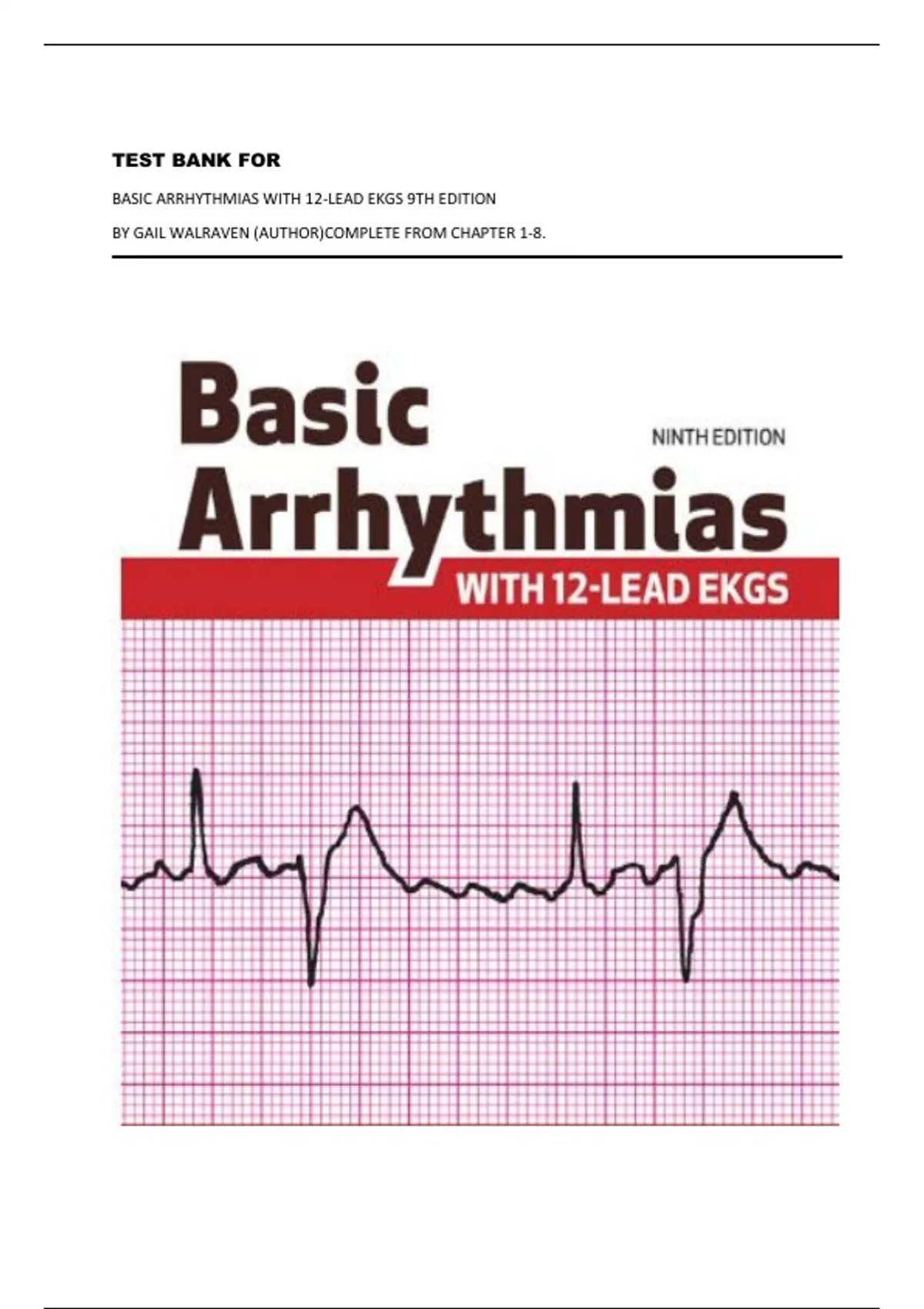 TEST BANK FOR

BASIC ARRHYTHMIAS WITH 12-LEAD EKGS 9TH EDITION

BY GAIL WALRAVEN (AUTHOR)COMPLETE FROM CHAPTER 1-8.

Basic Arrhythmias

NINTH EDITION

WITH 12-LEAD EKGS